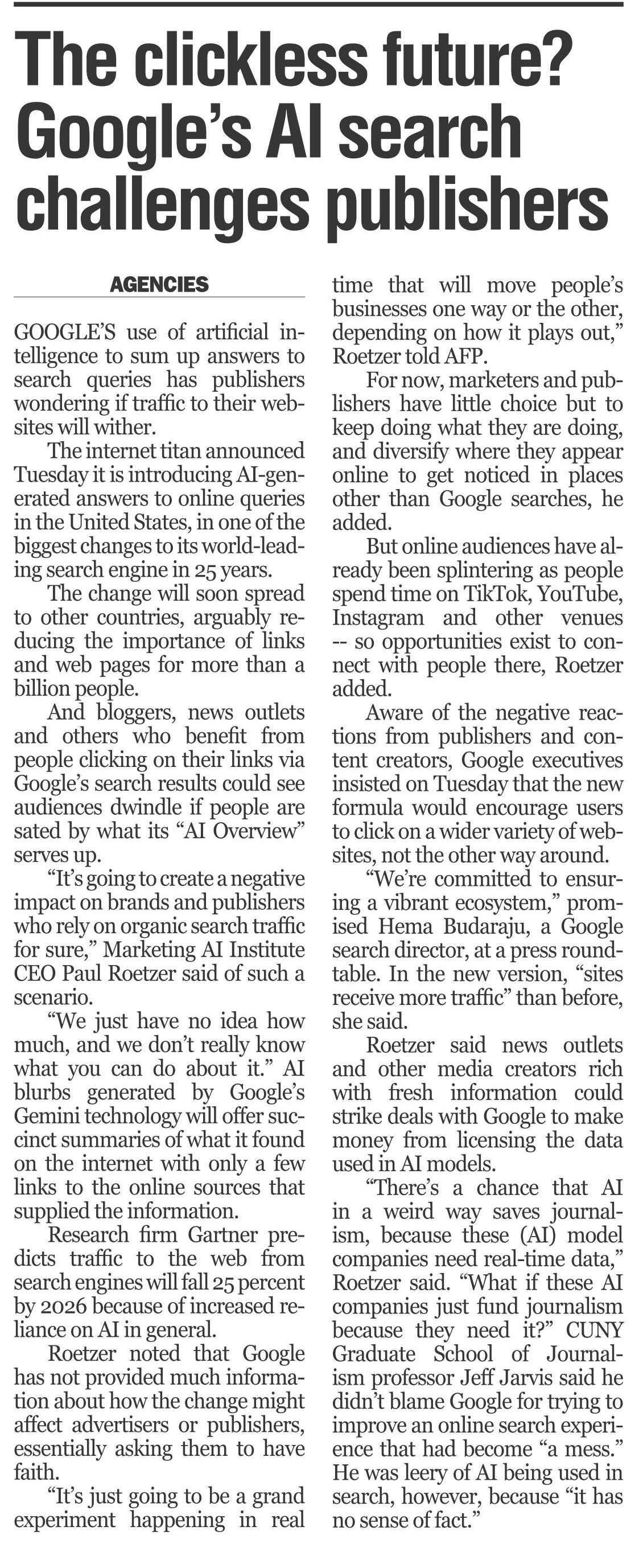 The clickless future? Google's AI search challenges publishers

AGENCIES

GOOGLE'S use of artificial intelligence to sum up answers to search queries has publishers wondering if traffic to their websites will wither.

The internet titan announced Tuesday it is introducing AI-generated answers to online queries in the United States, in one of the biggest changes to its world-leading search engine in 25 years.

The change will soon spread to other countries, arguably reducing the importance of links and web pages for more than a billion people.

And bloggers, news outlets and others who benefit from people clicking on their links via Google's search results could see audiences dwindle if people are sated by what its "AI Overview" serves up.

"It's going to create a negative impact on brands and publishers who rely on organic search traffic for sure," Marketing AI Institute CEO Paul Roetzer said of such a scenario.

"We just have no idea how much, and we don't really know what you can do about it." AI blurbs generated by Google's Gemini technology will offer succinct summaries of what it found on the internet with only a few links to the online sources that supplied the information.

Research firm Gartner predicts traffic to the web from search engines will fall 25 percent by 2026 because of increased reliance on AI in general.

Roetzer noted that Google has not provided much information about how the change might affect advertisers or publishers, essentially asking them to have faith.

"It's just going to be a grand experiment happening in real time that will move people's businesses one way or the other, depending on how it plays out," Roetzer told AFP.

For now, marketers and publishers have little choice but to keep doing what they are doing, and diversify where they appear online to get noticed in places other than Google searches, he added.

But online audiences have already been splintering as people spend time on TikTok, YouTube, Instagram and other venues -- so opportunities exist to connect with people there, Roetzer added.

Aware of the negative reactions from publishers and content creators, Google executives insisted on Tuesday that the new formula would encourage users to click on a wider variety of websites, not the other way around.

"We're committed to ensuring a vibrant ecosystem," promised Hema Budaraju, a Google search director, at a press roundtable. In the new version, "sites receive more traffic" than before, she said.

Roetzer said news outlets and other media creators rich with fresh information could strike deals with Google to make money from licensing the data used in AI models.

"There's a chance that AI in a weird way saves journalism, because these (AI) model companies need real-time data," Roetzer said. "What if these AI companies just fund journalism because they need it?" CUNY Graduate School of Journalism professor Jeff Jarvis said he didn't blame Google for trying to improve an online search experience that had become "a mess." He was leery of AI being used in search, however, because "it has no sense of fact."